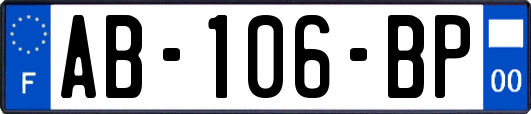 F
AB-106-BP
00